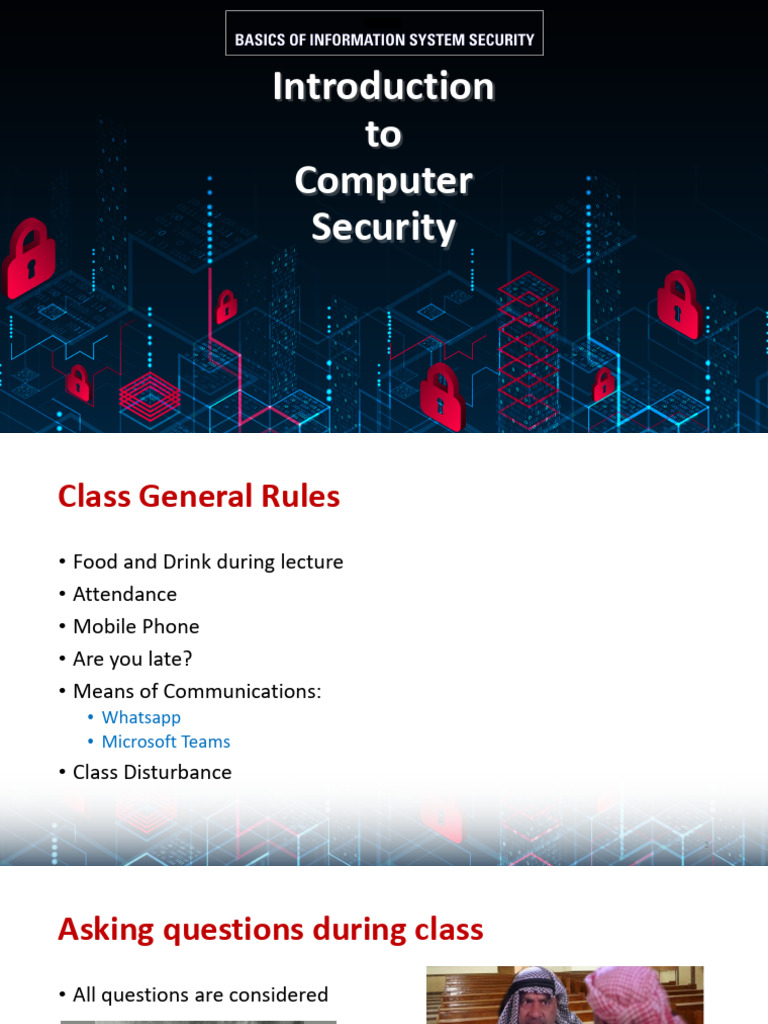 BASICS OF INFORMATION SYSTEM SECURITY

Introduction to Computer Security

Class General Rules

• Food and Drink during lecture
• Attendance
• Mobile Phone
• Are you late?
• Means of Communications:
  • Whatsapp
  • Microsoft Teams
• Class Disturbance

Asking questions during class

• All questions are considered